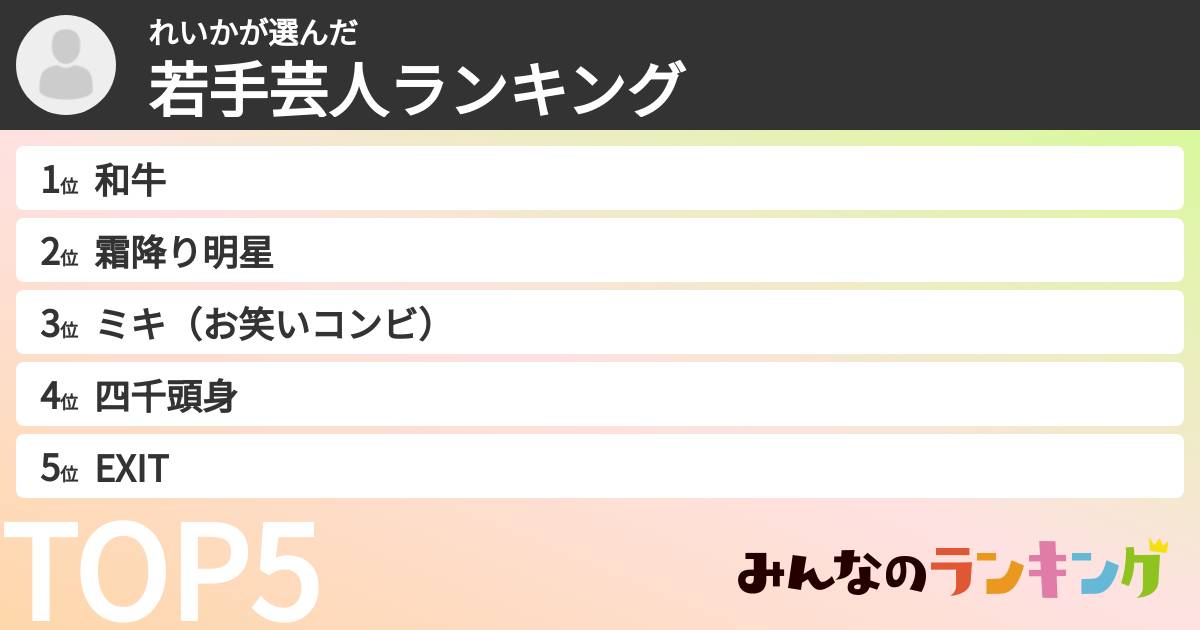 れいかが選んだ
若手芸人ランキング

1位 和牛
2位 霜降り明星
3位 ミキ（お笑いコンビ）
4位 四千頭身
5位 EXIT

TOP5

みんなのランキング